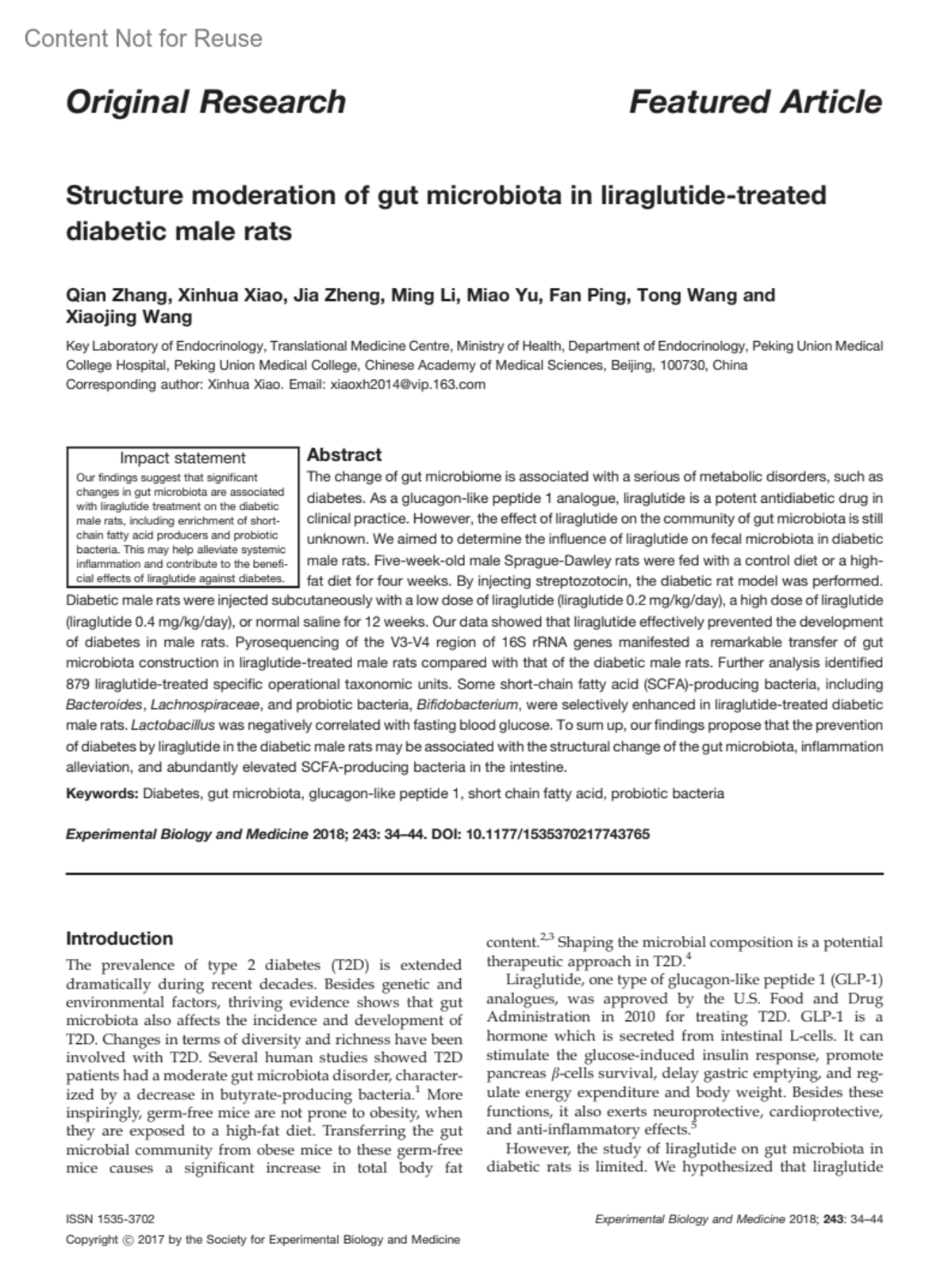 Content Not for Reuse

Original Research

Featured Article

Structure moderation of gut microbiota in liraglutide-treated diabetic male rats

Qian Zhang, Xinhua Xiao, Jia Zheng, Ming Li, Miao Yu, Fan Ping, Tong Wang and Xiaojing Wang

Key Laboratory of Endocrinology, Translational Medicine Centre, Ministry of Health, Department of Endocrinology, Peking Union Medical College Hospital, Peking Union Medical College, Chinese Academy of Medical Sciences, Beijing, 100730, China
Corresponding author: Xinhua Xiao. Email: xiaoxh2014@vip.163.com

Impact statement

Our findings suggest that significant changes in gut microbiota are associated with liraglutide treatment on the diabetic male rats, including enrichment of short-chain fatty acid producers and probiotic bacteria. This may help alleviate systemic inflammation and contribute to the beneficial effects of liraglutide against diabetes.

Abstract

The change of gut microbiome is associated with a serious of metabolic disorders, such as diabetes. As a glucagon-like peptide 1 analogue, liraglutide is a potent antidiabetic drug in clinical practice. However, the effect of liraglutide on the community of gut microbiota is still unknown. We aimed to determine the influence of liraglutide on fecal microbiota in diabetic male rats. Five-week-old male Sprague-Dawley rats were fed with a control diet or a high-fat diet for four weeks. By injecting streptozotocin, the diabetic rat model was performed. Diabetic male rats were injected subcutaneously with a low dose of liraglutide (liraglutide 0.2 mg/kg/day), a high dose of liraglutide (liraglutide 0.4 mg/kg/day), or normal saline for 12 weeks. Our data showed that liraglutide effectively prevented the development of diabetes in male rats. Pyrosequencing of the V3-V4 region of 16S rRNA genes manifested a remarkable transfer of gut microbiota construction in liraglutide-treated male rats compared with that of the diabetic male rats. Further analysis identified 879 liraglutide-treated specific operational taxonomic units. Some short-chain fatty acid (SCFA)-producing bacteria, including Bacteroides, Lachnospiraceae, and probiotic bacteria, Bifidobacterium, were selectively enhanced in liraglutide-treated diabetic male rats. Lactobacillus was negatively correlated with fasting blood glucose. To sum up, our findings propose that the prevention of diabetes by liraglutide in the diabetic male rats may be associated with the structural change of the gut microbiota, inflammation alleviation, and abundantly elevated SCFA-producing bacteria in the intestine.

Keywords: Diabetes, gut microbiota, glucagon-like peptide 1, short chain fatty acid, probiotic bacteria

Experimental Biology and Medicine 2018; 243: 34–44. DOI: 10.1177/1535370217743765

Introduction

The prevalence of type 2 diabetes (T2D) is extended dramatically during recent decades. Besides genetic and environmental factors, thriving evidence shows that gut microbiota also affects the incidence and development of T2D. Changes in terms of diversity and richness have been involved with T2D. Several human studies showed T2D patients had a moderate gut microbiota disorder, characterized by a decrease in butyrate-producing bacteria.$^1$ More inspiringly, germ-free mice are not prone to obesity, when they are exposed to a high-fat diet. Transferring the gut microbial community from obese mice to these germ-free mice causes a significant increase in total body fat content.$^{2,3}$ Shaping the microbial composition is a potential therapeutic approach in T2D.$^4$

Liraglutide, one type of glucagon-like peptide 1 (GLP-1) analogues, was approved by the U.S. Food and Drug Administration in 2010 for treating T2D. GLP-1 is a hormone which is secreted from intestinal L-cells. It can stimulate the glucose-induced insulin response, promote pancreas $\beta$-cells survival, delay gastric emptying, and regulate energy expenditure and body weight. Besides these functions, it also exerts neuroprotective, cardioprotective, and anti-inflammatory effects.$^5$

However, the study of liraglutide on gut microbiota in diabetic rats is limited. We hypothesized that liraglutide

ISSN 1535-3702
Copyright © 2017 by the Society for Experimental Biology and Medicine

Experimental Biology and Medicine 2018; 243: 34–44